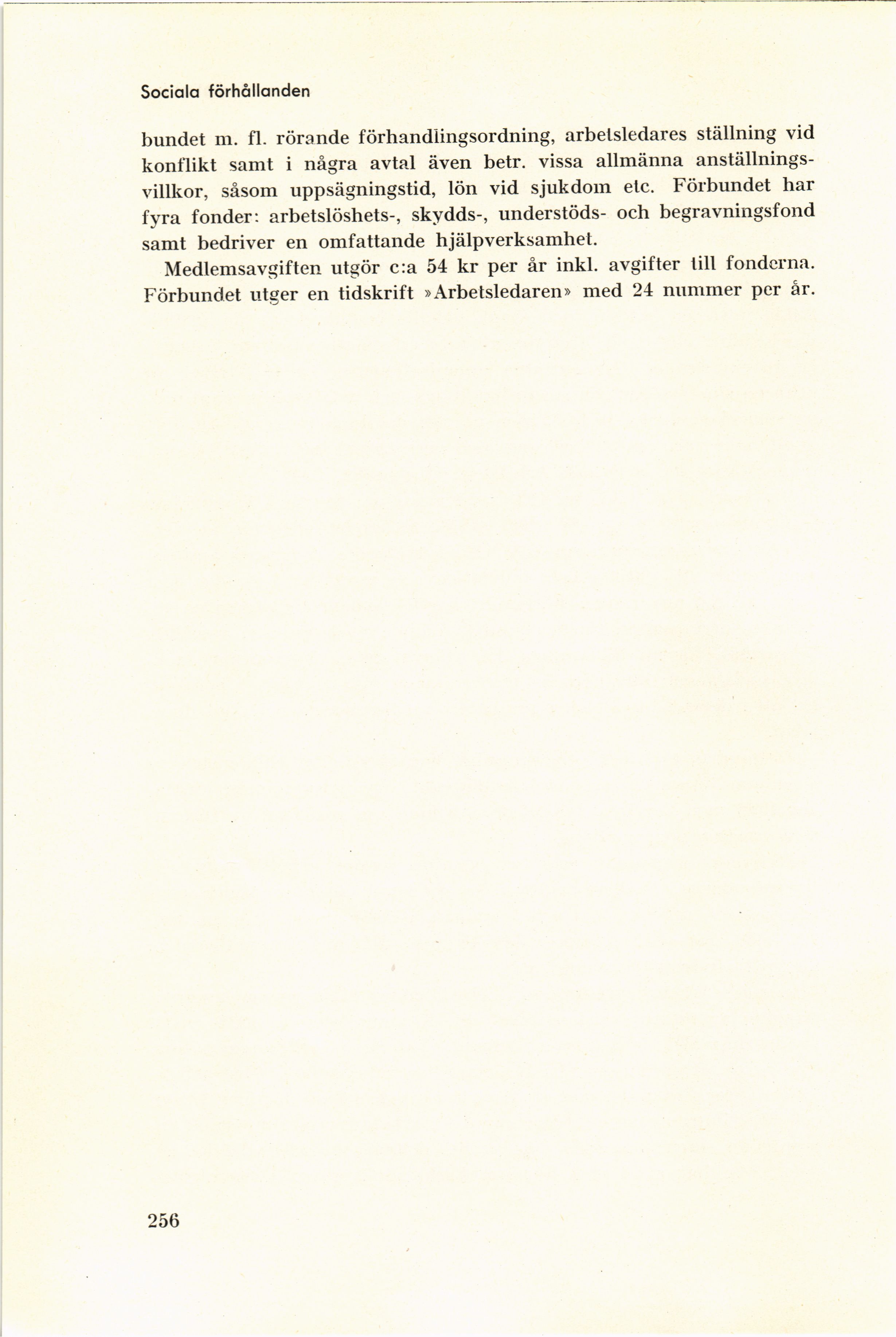 Sociala förhållanden

bundet m. fl. rörande förhandlingsordning, arbetsledares ställning vid konflikt samt i några avtal även betr. vissa allmänna anställningsvillkor, såsom uppsägningstid, lön vid sjukdom etc. Förbundet har fyra fonder: arbetslöshets-, skydds-, understöds- och begravningsfond samt bedriver en omfattande hjälpverksamhet.

Medlemsavgiften utgör c:a 54 kr per år inkl. avgifter till fonderna. Förbundet utger en tidskrift »Arbetsledaren» med 24 nummer per år.

256